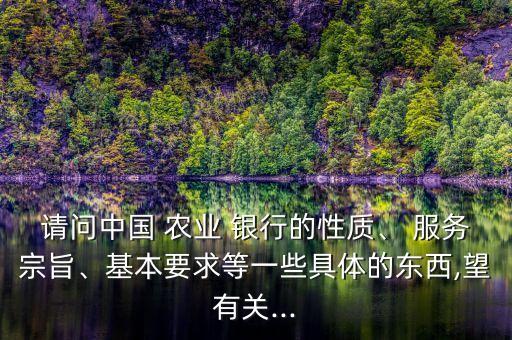 请问中国 农业 银行的性质、 服务宗旨、基本要求等一些具体的东西,望有关...